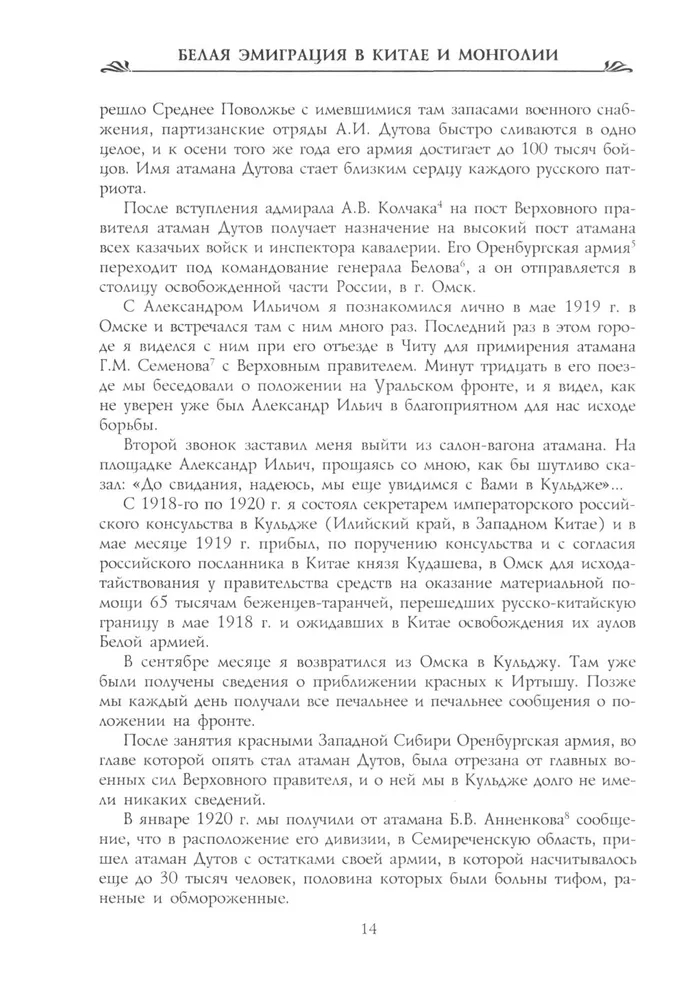 БЕЛАЯ ЭМИГРАЦИЯ В КИТАЕ И МОНГОЛИИ

решло Среднее Поволжье с имевшимися там запасами военного снабжения, партизанские отряды А.И. Дутова быстро сливаются в одно целое, и к осени того же года его армия достигает до 100 тысяч бойцов. Имя атамана Дутова стает близким сердцу каждого русского патриота.

После вступления адмирала А.В. Колчака$^4$ на пост Верховного правителя атаман Дутов получает назначение на высокий пост атамана всех казачьих войск и инспектора кавалерии. Его Оренбургская армия$^5$ переходит под командование генерала Белова$^6$, а он отправляется в столицу освобожденной части России, в г. Омск.

С Александром Ильичом я познакомился лично в мае 1919 г. в Омске и встречался там с ним много раз. Последний раз в этом городе я виделся с ним при его отъезде в Читу для примирения атамана Г.М. Семенова$^7$ с Верховным правителем. Минут тридцать в его поезде мы беседовали о положении на Уральском фронте, и я видел, как не уверен уже был Александр Ильич в благоприятном для нас исходе борьбы.

Второй звонок заставил меня выйти из салон-вагона атамана. На площадке Александр Ильич, прощаясь со мною, как бы шутливо сказал: «До свидания, надеюсь, мы еще увидимся с Вами в Кульдже»...

С 1918-го по 1920 г. я состоял секретарем императорского российского консульства в Кульдже (Илийский край, в Западном Китае) и в мае месяце 1919 г. прибыл, по поручению консульства и с согласия российского посланника в Китае князя Кудашева, в Омск для исходатайствования у правительства средств на оказание материальной помощи 65 тысячам беженцев-таранчей, перешедших русско-китайскую границу в мае 1918 г. и ожидавших в Китае освобождения их аулов Белой армией.

В сентябре месяце я возвратился из Омска в Кульджу. Там уже были получены сведения о приближении красных к Иртышу. Позже мы каждый день получали все печальнее и печальнее сообщения о положении на фронте.

После занятия красными Западной Сибири Оренбургская армия, во главе которой опять стал атаман Дутов, была отрезана от главных военных сил Верховного правителя, и о ней мы в Кульдже долго не имели никаких сведений.

В январе 1920 г. мы получили от атамана Б.В. Анненкова$^8$ сообщение, что в расположение его дивизии, в Семиреченскую область, пришел атаман Дутов с остатками своей армии, в которой насчитывалось еще до 30 тысяч человек, половина которых были больны тифом, раненые и обмороженные.

14